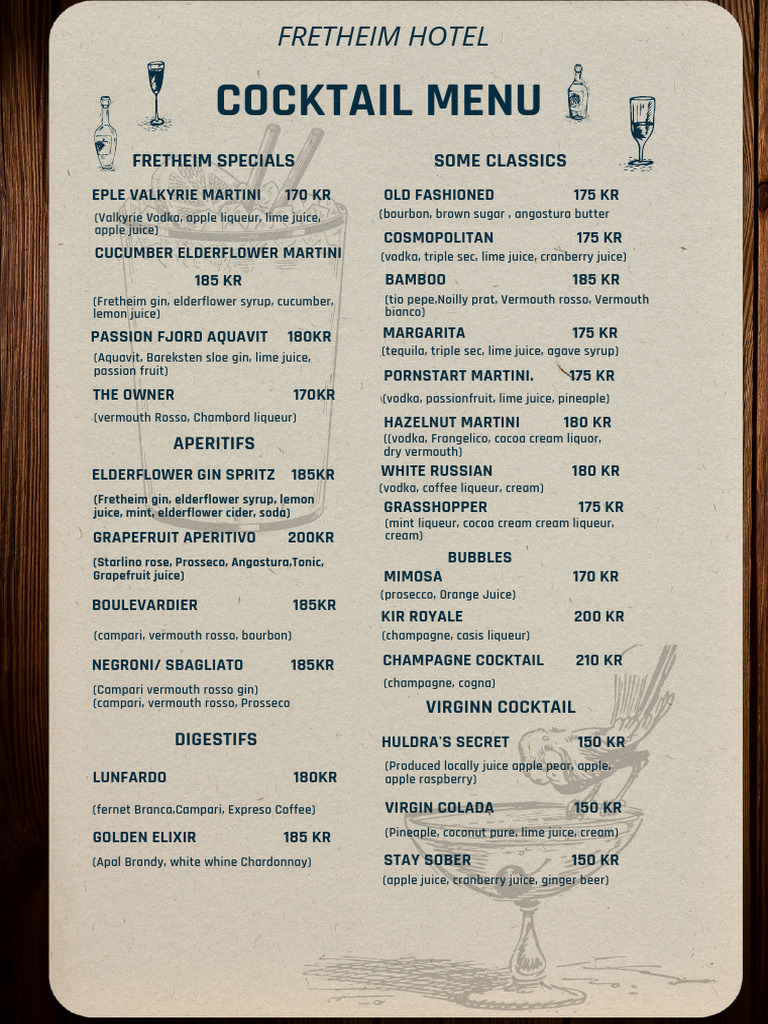 FRETHEIM HOTEL

COCKTAIL MENU

FRETHEIM SPECIALS

EPLE VALKYRIE MARTINI 170 KR
(Valkyrie Vodka, apple liqueur, lime juice, apple juice)

CUCUMBER ELDERFLOWER MARTINI
185 KR
(Fretheim gin, elderflower syrup, cucumber, lemon juice)

PASSION FJORD AQUAVIT 180KR
(Aquavit, Bareksten sloe gin, lime juice, passion fruit)

THE OWNER 170KR
(vermouth Rosso, Chambord liqueur)

APERITIFS

ELDERFLOWER GIN SPRITZ 185KR
(Fretheim gin, elderflower syrup, lemon juice, mint, elderflower cider, soda)

GRAPEFRUIT APERITIVO 200KR
(Starlino rose, Prosseco, Angostura,Tonic, Grapefruit juice)

BOULEVARDIER 185KR
(campari, vermouth rosso, bourbon)

NEGRONI/ SBAGLIATO 185KR
(Campari vermouth rosso gin)
(campari, vermouth rosso, Prosseco

DIGESTIFS

LUNFARDO 180KR
(fernet Branca,Campari, Expreso Coffee)

GOLDEN ELIXIR 185 KR
(Apal Brandy, white whine Chardonnay)

SOME CLASSICS

OLD FASHIONED 175 KR
(bourbon, brown sugar , angostura butter

COSMOPOLITAN 175 KR
(vodka, triple sec, lime juice, cranberry juice)

BAMBOO 185 KR
(tio pepe,Noilly prat, Vermouth rosso, Vermouth bianco)

MARGARITA 175 KR
(tequila, triple sec, lime juice, agave syrup)

PORNSTART MARTINI. 175 KR
(vodka, passionfruit, lime juice, pineaple)

HAZELNUT MARTINI 180 KR
((vodka, Frangelico, cocoa cream liquor, dry vermouth)

WHITE RUSSIAN 180 KR
(vodka, coffee liqueur, cream)

GRASSHOPPER 175 KR
(mint liqueur, cocoa cream cream liqueur, cream)

BUBBLES

MIMOSA 170 KR
(prosecco, Orange Juice)

KIR ROYALE 200 KR
(champagne, casis liqueur)

CHAMPAGNE COCKTAIL 210 KR
(champagne, cogna)

VIRGINN COCKTAIL

HULDRA'S SECRET 150 KR
(Produced locally juice apple pear, apple, apple raspberry)

VIRGIN COLADA 150 KR
(Pineaple, coconut pure, lime juice, cream)

STAY SOBER 150 KR
(apple juice, cranberry juice, ginger beer)